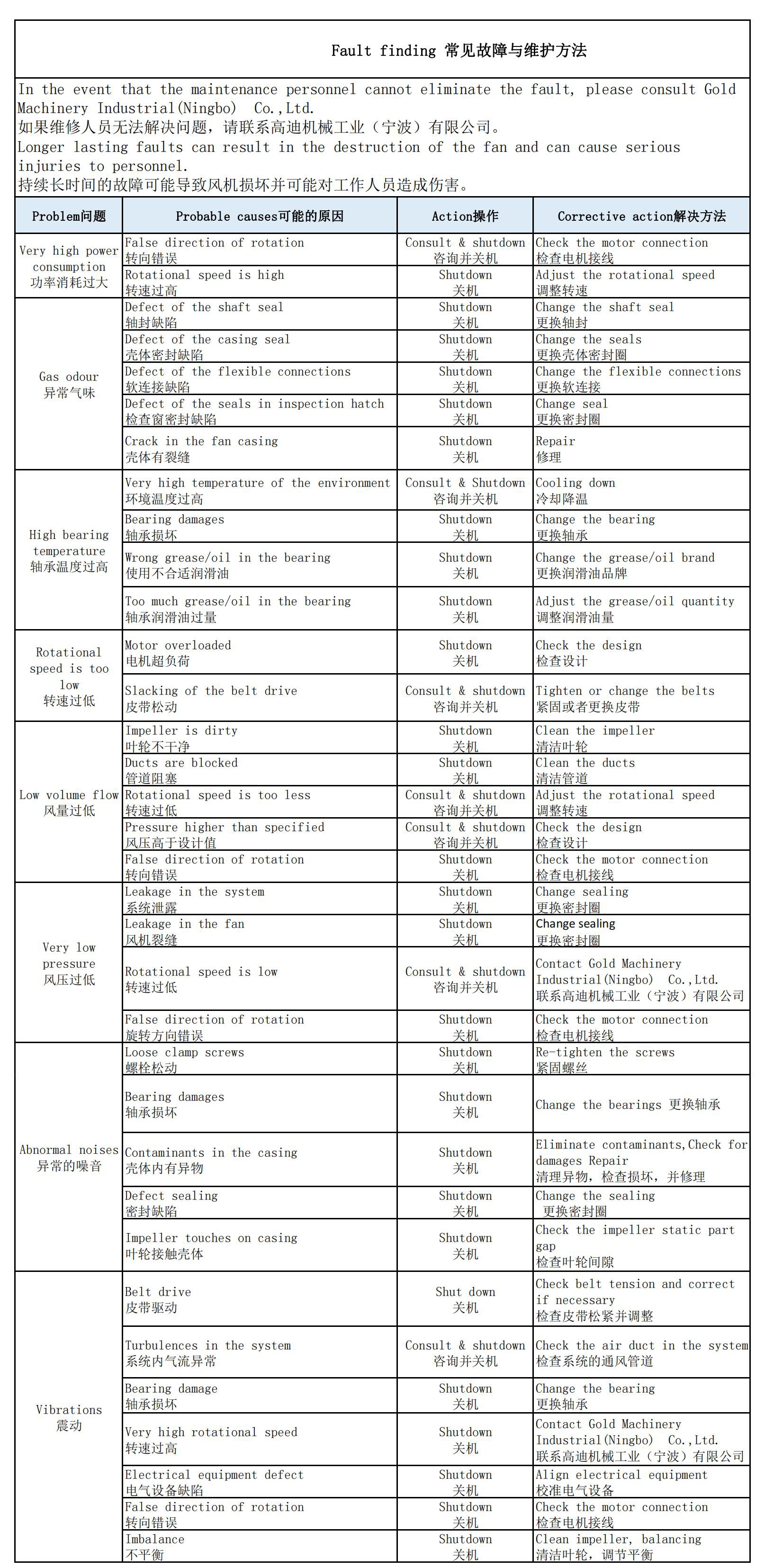 Fault finding 常见故障与维护方法

In the event that the maintenance personnel cannot eliminate the fault, please consult Gold Machinery Industrial(Ningbo) Co.,Ltd.
如果维修人员无法解决问题，请联系高迪机械工业（宁波）有限公司。
Longer lasting faults can result in the destruction of the fan and can cause serious injuries to personnel.
持续长时间的故障可能导致风机损坏并可能对工作人员造成伤害。

| Problem问题 | Probable causes可能的原因 | Action操作 | Corrective action解决方法 |
|---|---|---|---|
| Very high power consumption 功率消耗过大 | False direction of rotation 转向错误 | Consult & shutdown 咨询并关机 | Check the motor connection 检查电机接线 |
| | Rotational speed is high 转速过高 | Shutdown 关机 | Adjust the rotational speed 调整转速 |
| Gas odour 异常气味 | Defect of the shaft seal 轴封缺陷 | Shutdown 关机 | Change the shaft seal 更换轴封 |
| | Defect of the casing seal 壳体密封缺陷 | Shutdown 关机 | Change the seals 更换壳体密封圈 |
| | Defect of the flexible connections 软连接缺陷 | Shutdown 关机 | Change the flexible connections 更换软连接 |
| | Defect of the seals in inspection hatch 检查窗密封缺陷 | Shutdown 关机 | Change seal 更换密封圈 |
| | Crack in the fan casing 壳体有裂缝 | Shutdown 关机 | Repair 修理 |
| High bearing temperature 轴承温度过高 | Very high temperature of the environment 环境温度过高 | Consult & Shutdown 咨询并关机 | Cooling down 冷却降温 |
| | Bearing damages 轴承损坏 | Shutdown 关机 | Change the bearing 更换轴承 |
| | Wrong grease/oil in the bearing 使用不合适润滑油 | Shutdown 关机 | Change the grease/oil brand 更换润滑油品牌 |
| | Too much grease/oil in the bearing 轴承润滑油过量 | Shutdown 关机 | Adjust the grease/oil quantity 调整润滑油量 |
| Rotational speed is too low 转速过低 | Motor overloaded 电机超负荷 | Shutdown 关机 | Check the design 检查设计 |
| | Slacking of the belt drive 皮带松动 | Consult & shutdown 咨询并关机 | Tighten or change the belts 紧固或者更换皮带 |
| Low volume flow 风量过低 | Impeller is dirty 叶轮不干净 | Shutdown 关机 | Clean the impeller 清洁叶轮 |
| | Ducts are blocked 管道阻塞 | Shutdown 关机 | Clean the ducts 清洁管道 |
| | Rotational speed is too less 转速过低 | Consult & shutdown 咨询并关机 | Adjust the rotational speed 调整转速 |
| | Pressure higher than specified 风压高于设计值 | Consult & shutdown 咨询并关机 | Check the design 检查设计 |
| | False direction of rotation 转向错误 | Shutdown 关机 | Check the motor connection 检查电机接线 |
| Very low pressure 风压过低 | Leakage in the system 系统泄露 | Shutdown 关机 | Change sealing 更换密封圈 |
| | Leakage in the fan 风机裂缝 | Shutdown 关机 | Change sealing 更换密封圈 |
| | Rotational speed is low 转速过低 | Consult & shutdown 咨询并关机 | Contact Gold Machinery Industrial(Ningbo) Co.,Ltd. 联系高迪机械工业（宁波）有限公司 |
| | False direction of rotation 旋转方向错误 | Shutdown 关机 | Check the motor connection 检查电机接线 |
| Abnormal noises 异常的噪音 | Loose clamp screws 螺栓松动 | Shutdown 关机 | Re-tighten the screws 紧固螺丝 |
| | Bearing damages 轴承损坏 | Shutdown 关机 | Change the bearings 更换轴承 |
| | Contaminants in the casing 壳体内有异物 | Shutdown 关机 | Eliminate contaminants,Check for damages Repair 清理异物，检查损坏，并修理 |
| | Defect sealing 密封缺陷 | Shutdown 关机 | Change the sealing 更换密封圈 |
| | Impeller touches on casing 叶轮接触壳体 | Shutdown 关机 | Check the impeller static part gap 检查叶轮间隙 |
| Vibrations 震动 | Belt drive 皮带驱动 | Shut down 关机 | Check belt tension and correct if necessary 检查皮带松紧并调整 |
| | Turbulences in the system 系统内气流异常 | Consult & shutdown 咨询并关机 | Check the air duct in the system 检查系统的通风管道 |
| | Bearing damage 轴承损坏 | Shutdown 关机 | Change the bearing 更换轴承 |
| | Very high rotational speed 转速过高 | Shutdown 关机 | Contact Gold Machinery Industrial(Ningbo) Co.,Ltd. 联系高迪机械工业（宁波）有限公司 |
| | Electrical equipment defect 电气设备缺陷 | Shutdown 关机 | Align electrical equipment 校准电气设备 |
| | False direction of rotation 转向错误 | Shutdown 关机 | Check the motor connection 检查电机接线 |
| | Imbalance 不平衡 | Shutdown 关机 | Clean impeller, balancing 清洁叶轮，调节平衡 |